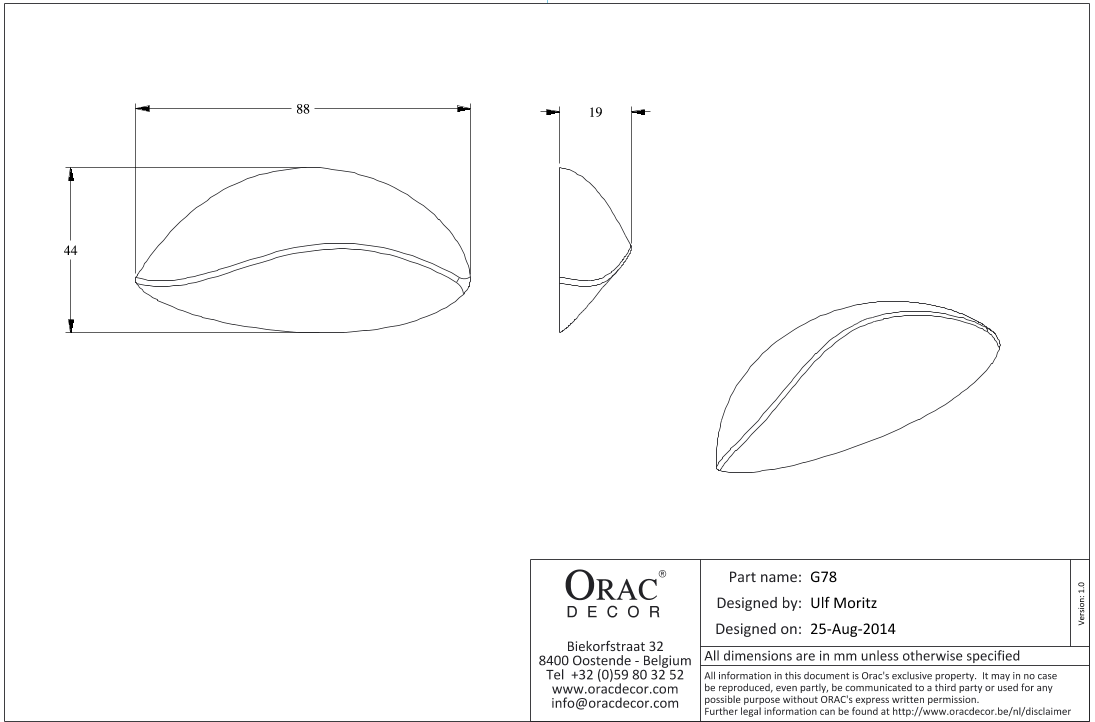 88

19

44

ORAC®
DECOR

Biekorfstraat 32
8400 Oostende - Belgium
Tel +32 (0)59 80 32 52
www.oracdecor.com
info@oracdecor.com

Part name: G78
Designed by: Ulf Moritz
Designed on: 25-Aug-2014

Version: 1.0

All dimensions are in mm unless otherwise specified

All information in this document is Orac's exclusive property. It may in no case be reproduced, even partly, be communicated to a third party or used for any possible purpose without ORAC's express written permission.
Further legal information can be found at http://www.oracdecor.be/nl/disclaimer